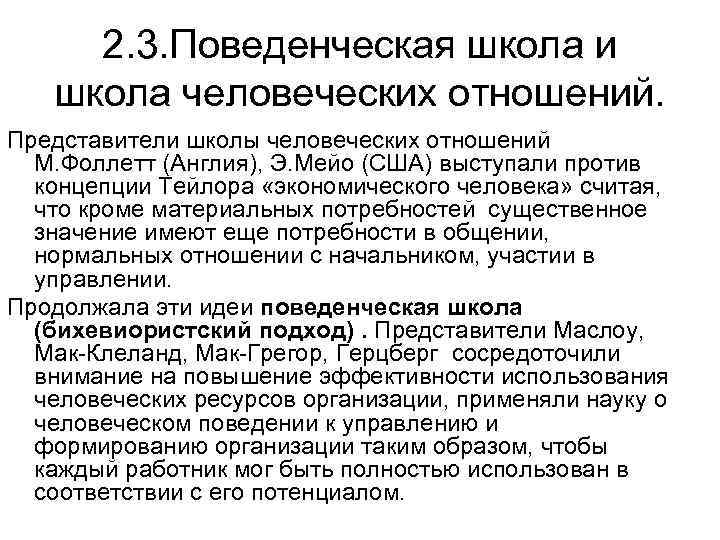 2.3.Поведенческая школа и школа человеческих отношений.

Представители школы человеческих отношений М.Фоллетт (Англия), Э.Мейо (США) выступали против концепции Тейлора «экономического человека» считая, что кроме материальных потребностей существенное значение имеют еще потребности в общении, нормальных отношении с начальником, участии в управлении.

Продолжала эти идеи поведенческая школа (бихевиористский подход) . Представители Маслоу, Мак-Клеланд, Мак-Грегор, Герцберг сосредоточили внимание на повышение эффективности использования человеческих ресурсов организации, применяли науку о человеческом поведении к управлению и формированию организации таким образом, чтобы каждый работник мог быть полностью использован в соответствии с его потенциалом.